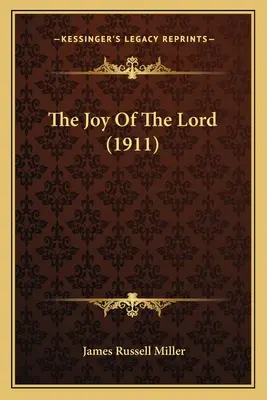 —KESSINGER'S LEGACY REPRINTS—

The Joy Of The Lord (1911)

James Russell Miller